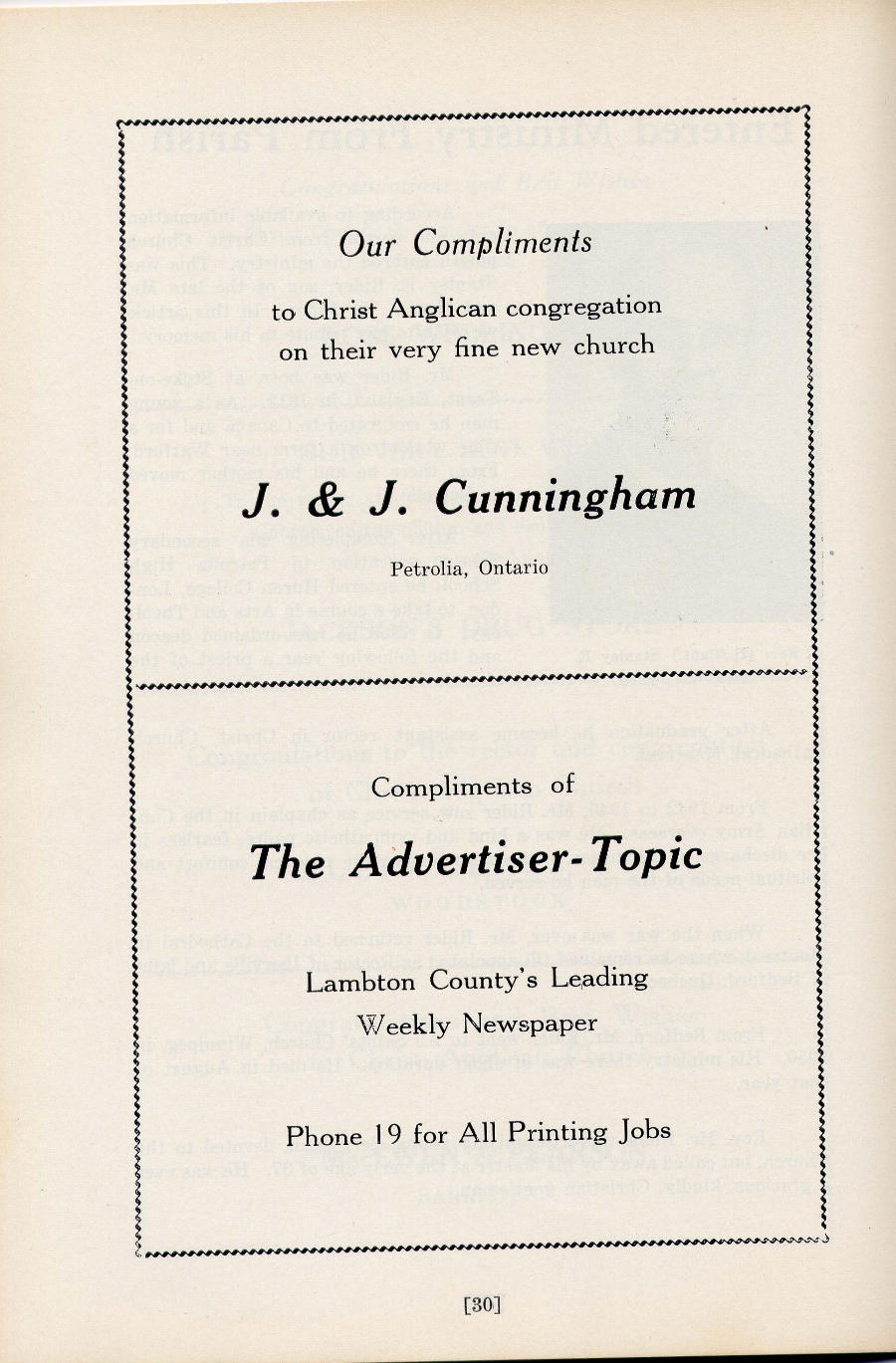 Our Compliments

to Christ Anglican congregation on their very fine new church

J. & J. Cunningham

Petrolia, Ontario

Compliments of

The Advertiser-Topic

Lambton County's Leading

Weekly Newspaper

Phone 19 for All Printing Jobs

[30]